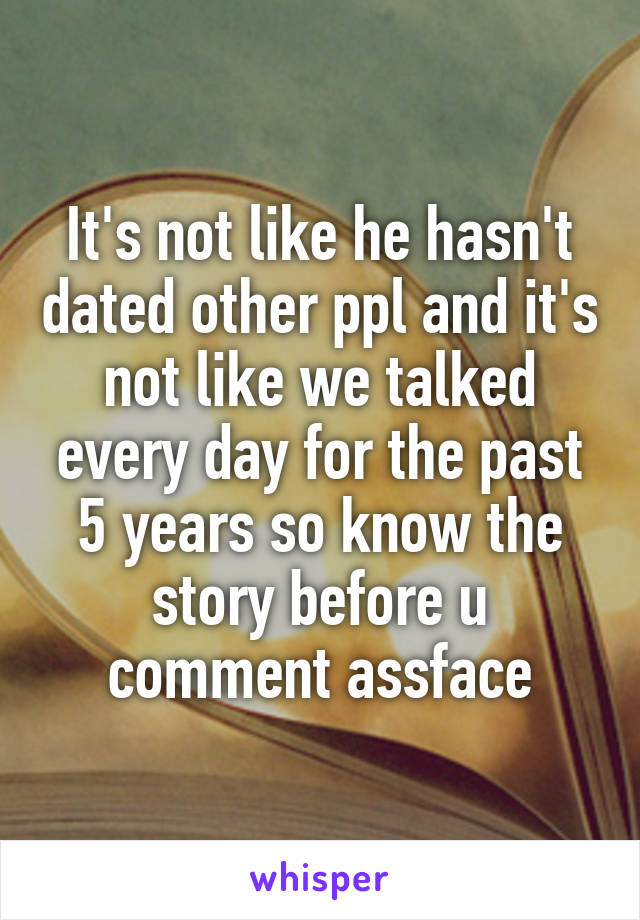 It's not like he hasn't dated other ppl and it's not like we talked every day for the past 5 years so know the story before u comment assface

whisper